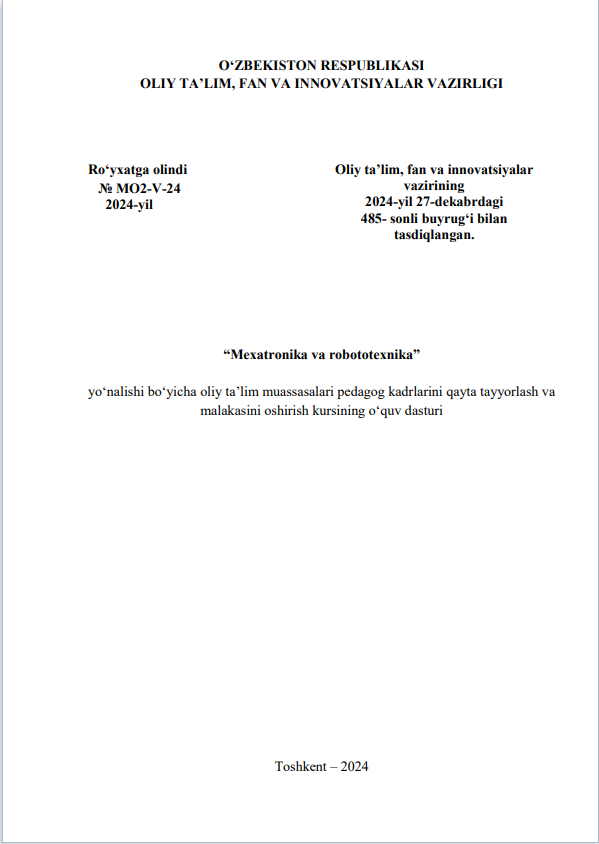 O‘ZBEKISTON RESPUBLIKASI
OLIY TA’LIM, FAN VA INNOVATSIYALAR VAZIRLIGI

Ro‘yxatga olindi
№ MO2-V-24
2024-yil

Oliy ta’lim, fan va innovatsiyalar vazirining
2024-yil 27-dekabrdagi
485- sonli buyrug‘i bilan
tasdiqlangan.

“Mexatronika va robototexnika”

yo‘nalishi bo‘yicha oliy ta’lim muassasalari pedagog kadrlarini qayta tayyorlash va malakasini oshirish kursining o‘quv dasturi

Toshkent – 2024